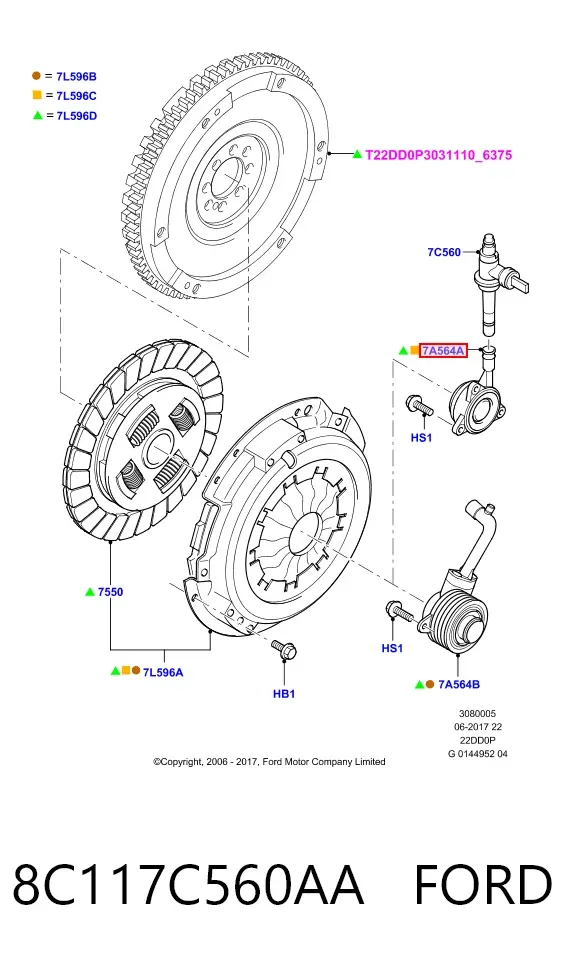 = 7L596B
= 7L596C
= 7L596D

T22DD0P3031110_6375

7C560

7A564A

HS1

7550

HS1

7L596A

HB1

7A564B

3080005
06-2017 22
22DD0P
G 0144952 04

©Copyright, 2006 - 2017, Ford Motor Company Limited

8C117C560AA FORD